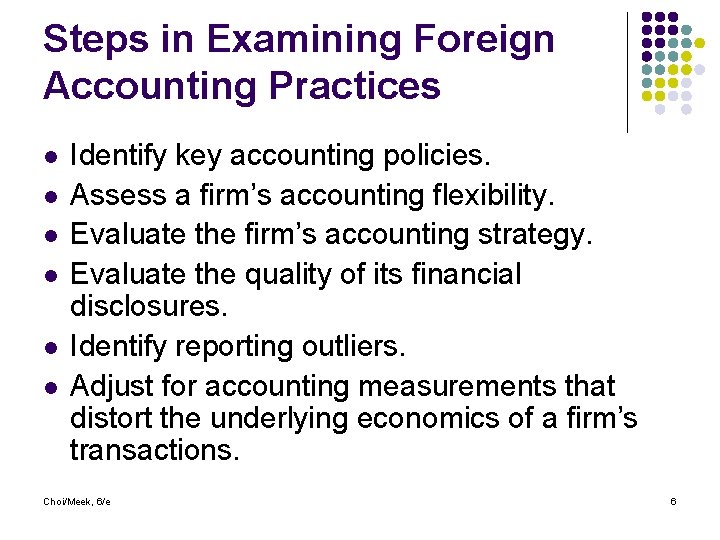 Steps in Examining Foreign Accounting Practices

• Identify key accounting policies.
• Assess a firm's accounting flexibility.
• Evaluate the firm's accounting strategy.
• Evaluate the quality of its financial disclosures.
• Identify reporting outliers.
• Adjust for accounting measurements that distort the underlying economics of a firm's transactions.

Choi/Meek, 6/e

6